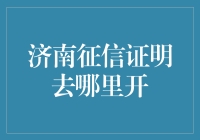 济南征信证明去哪里开